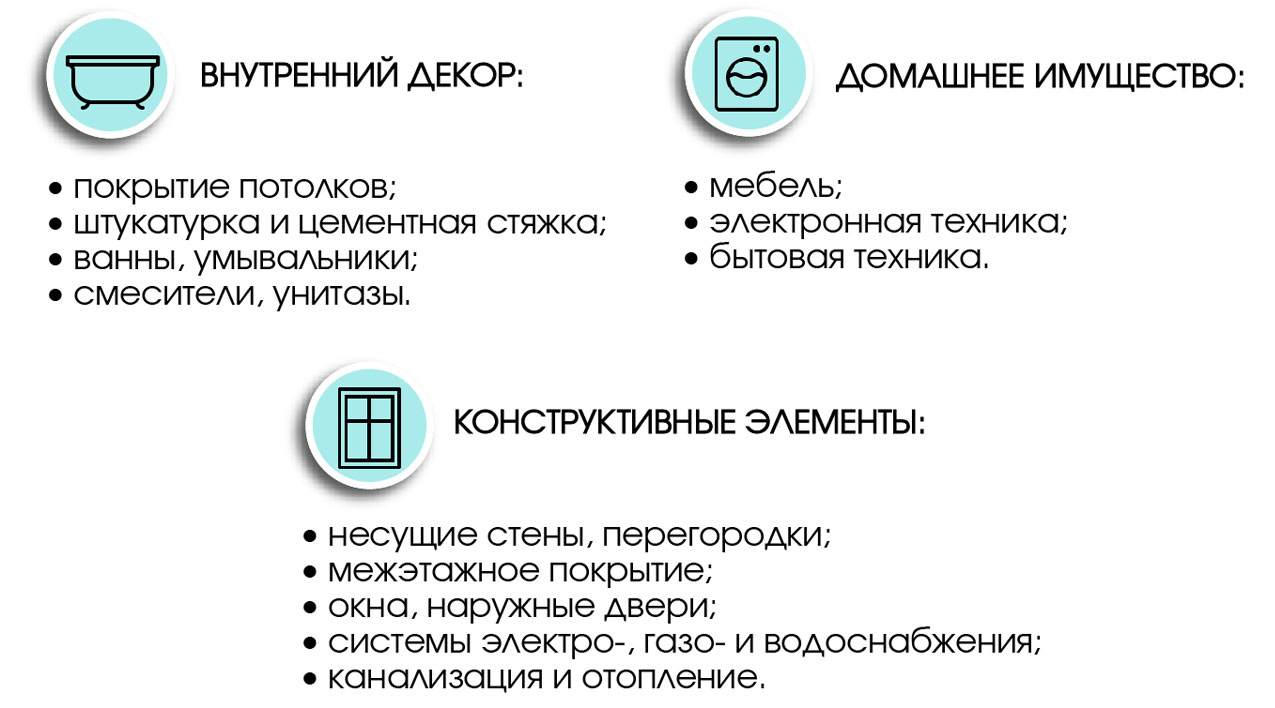 ВНУТРЕННИЙ ДЕКОР:

• покрытие потолков;
• штукатурка и цементная стяжка;
• ванны, умывальники;
• смесители, унитазы.

ДОМАШНЕЕ ИМУЩЕСТВО:

• мебель;
• электронная техника;
• бытовая техника.

КОНСТРУКТИВНЫЕ ЭЛЕМЕНТЫ:

• несущие стены, перегородки;
• межэтажное покрытие;
• окна, наружные двери;
• системы электро-, газо- и водоснабжения;
• канализация и отопление.